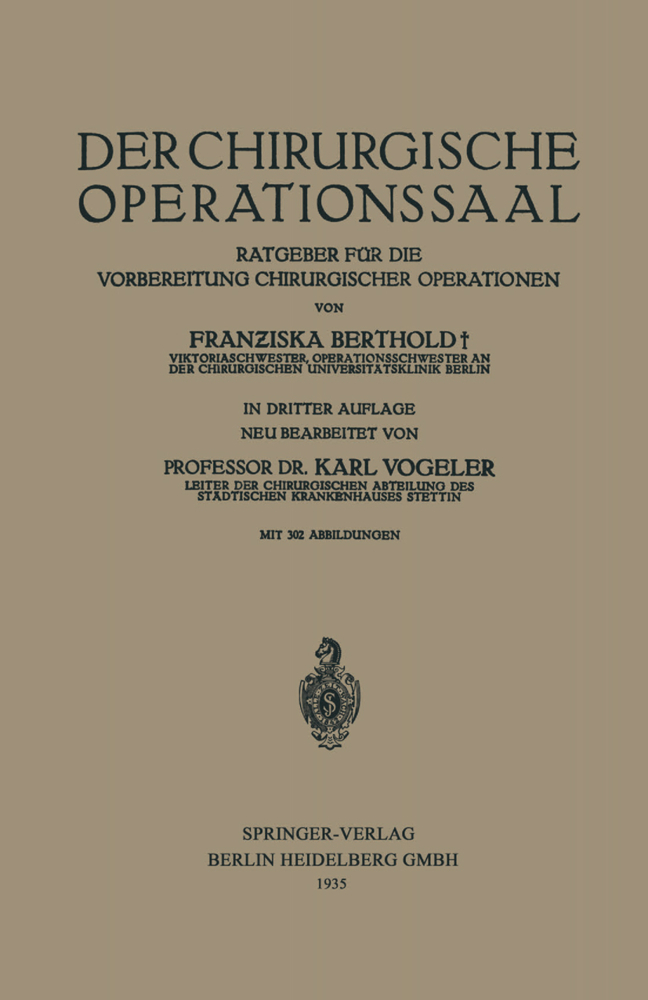 DER CHIRURGISCHE OPERATIONSSAAL

RATGEBER FÜR DIE VORBEREITUNG CHIRURGISCHER OPERATIONEN

VON

FRANZISKA BERTHOLD †

VIKTORIASCHWESTER, OPERATIONSSCHWESTER AN DER CHIRURGISCHEN UNIVERSITÄTSKLINIK BERLIN

IN DRITTER AUFLAGE NEU BEARBEITET VON

PROFESSOR DR. KARL VOGELER

LEITER DER CHIRURGISCHEN ABTEILUNG DES STÄDTISCHEN KRANKENHAUSES STETTIN

MIT 302 ABBILDUNGEN

SPRINGER-VERLAG
BERLIN HEIDELBERG GMBH
1935